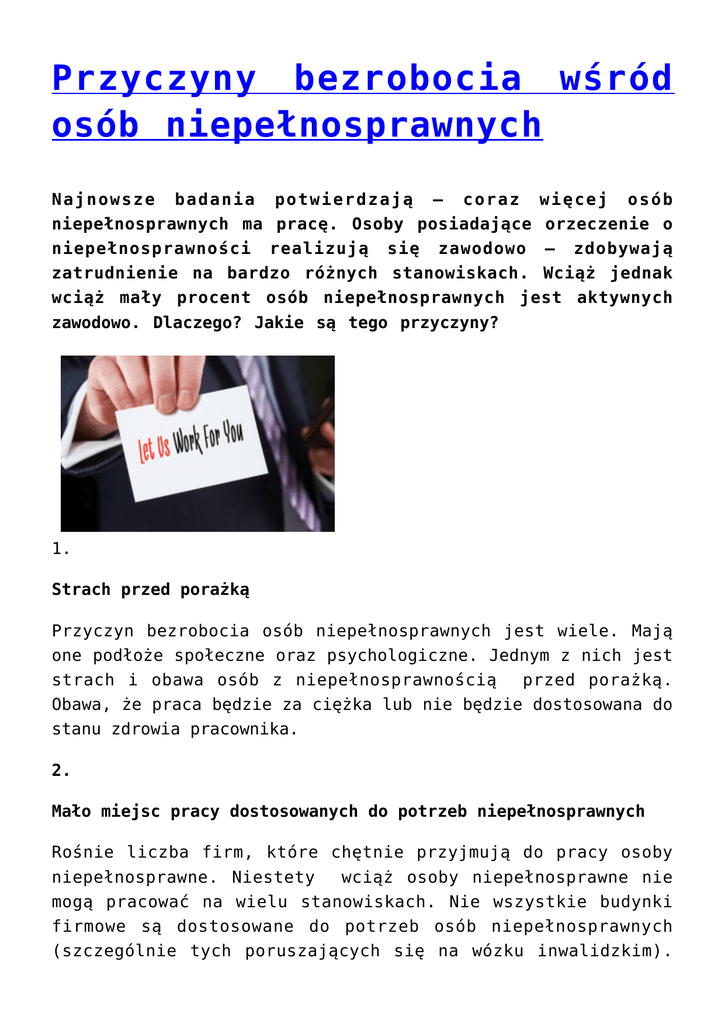 Przyczyny bezrobocia wśród osób niepełnosprawnych

Najnowsze badania potwierdzają – coraz więcej osób niepełnosprawnych ma pracę. Osoby posiadające orzeczenie o niepełnosprawności realizują się zawodowo – zdobywają zatrudnienie na bardzo różnych stanowiskach. Wciąż jednak wciąż mały procent osób niepełnosprawnych jest aktywnych zawodowo. Dlaczego? Jakie są tego przyczyny?

Let Us Work For You

1.

Strach przed porażką

Przyczyn bezrobocia osób niepełnosprawnych jest wiele. Mają one podłoże społeczne oraz psychologiczne. Jednym z nich jest strach i obawa osób z niepełnosprawnością przed porażką. Obawa, że praca będzie za ciężka lub nie będzie dostosowana do stanu zdrowia pracownika.

2.

Mało miejsc pracy dostosowanych do potrzeb niepełnosprawnych

Rośnie liczba firm, które chętnie przyjmują do pracy osoby niepełnosprawne. Niestety wciąż osoby niepełnosprawne nie mogą pracować na wielu stanowiskach. Nie wszystkie budynki firmowe są dostosowane do potrzeb osób niepełnosprawnych (szczególnie tych poruszających się na wózku inwalidzkim).